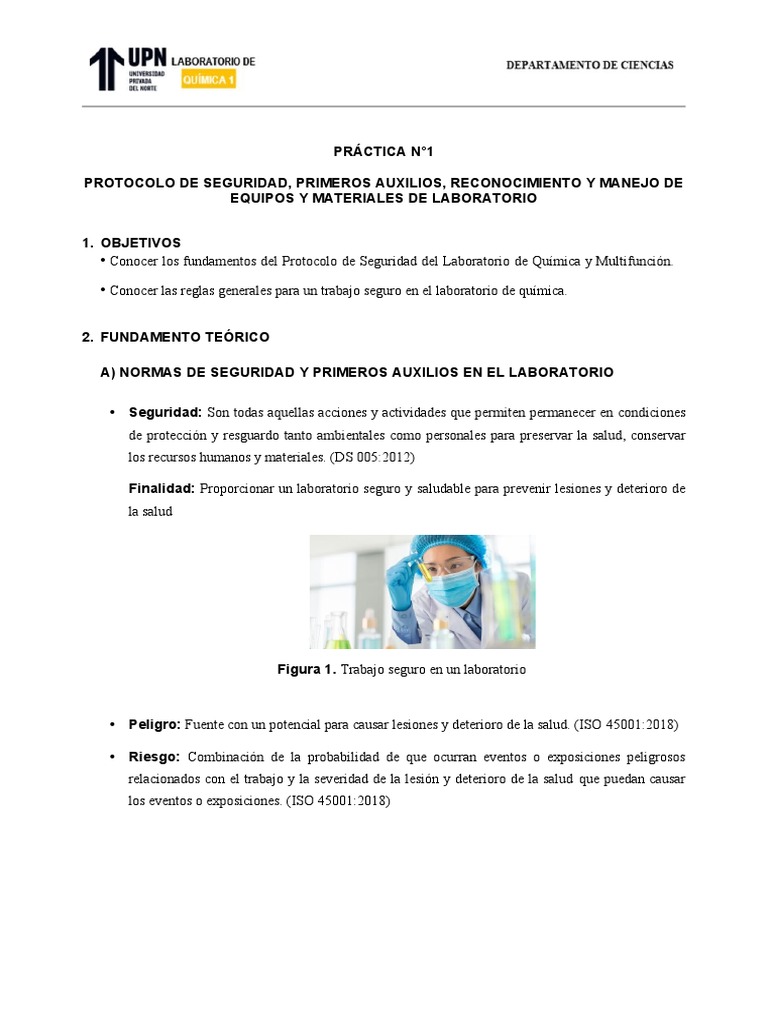 UPN UNIVERSIDAD PRIVADA DEL NORTE LABORATORIO DE QUÍMICA 1

DEPARTAMENTO DE CIENCIAS

PRÁCTICA N°1

PROTOCOLO DE SEGURIDAD, PRIMEROS AUXILIOS, RECONOCIMIENTO Y MANEJO DE EQUIPOS Y MATERIALES DE LABORATORIO

1. OBJETIVOS

• Conocer los fundamentos del Protocolo de Seguridad del Laboratorio de Química y Multifunción.

• Conocer las reglas generales para un trabajo seguro en el laboratorio de química.

2. FUNDAMENTO TEÓRICO

A) NORMAS DE SEGURIDAD Y PRIMEROS AUXILIOS EN EL LABORATORIO

• Seguridad: Son todas aquellas acciones y actividades que permiten permanecer en condiciones de protección y resguardo tanto ambientales como personales para preservar la salud, conservar los recursos humanos y materiales. (DS 005:2012)

Finalidad: Proporcionar un laboratorio seguro y saludable para prevenir lesiones y deterioro de la salud

Figura 1. Trabajo seguro en un laboratorio

• Peligro: Fuente con un potencial para causar lesiones y deterioro de la salud. (ISO 45001:2018)

• Riesgo: Combinación de la probabilidad de que ocurran eventos o exposiciones peligrosos relacionados con el trabajo y la severidad de la lesión y deterioro de la salud que puedan causar los eventos o exposiciones. (ISO 45001:2018)